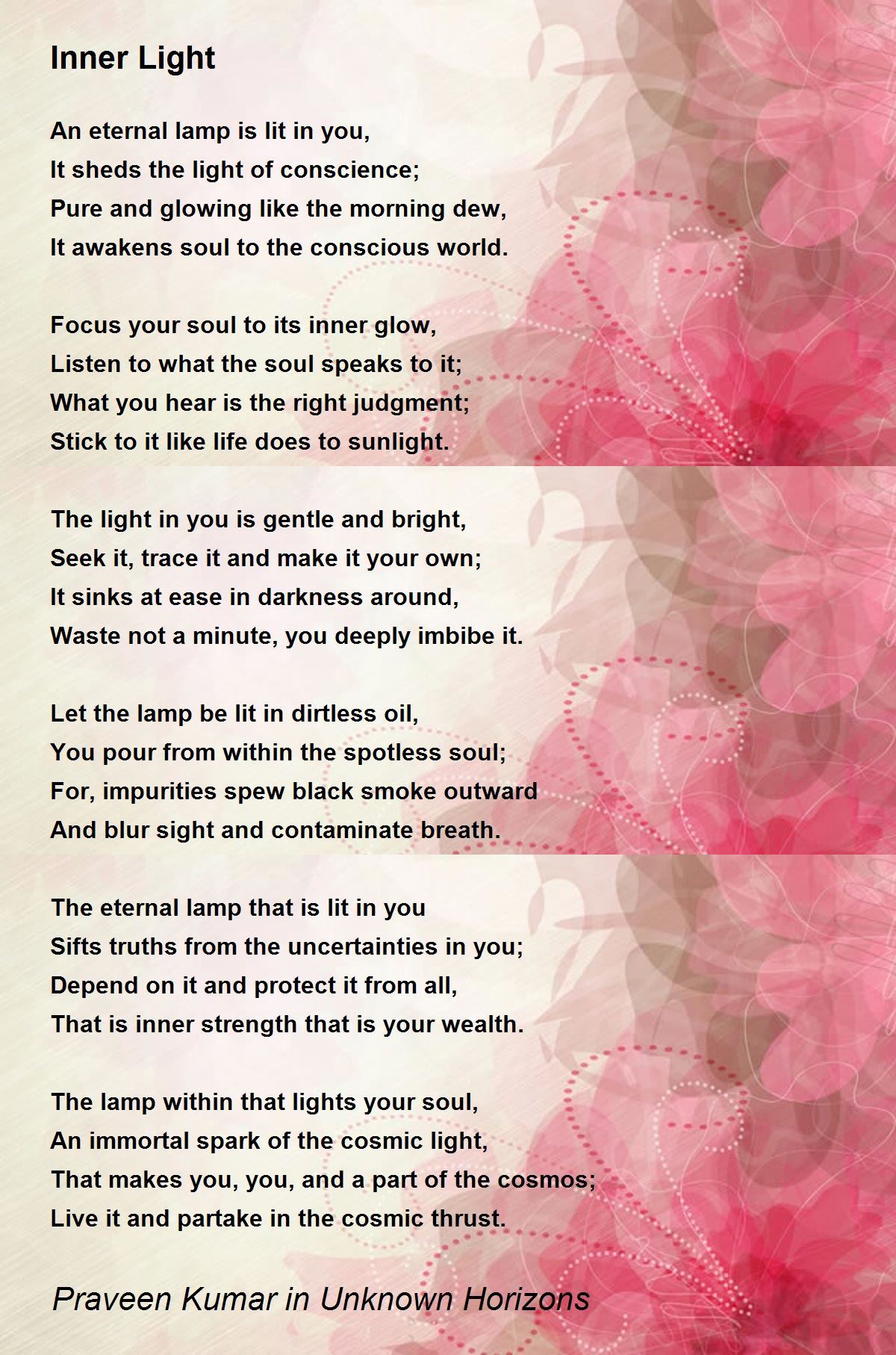 Inner Light

An eternal lamp is lit in you,
It sheds the light of conscience;
Pure and glowing like the morning dew,
It awakens soul to the conscious world.

Focus your soul to its inner glow,
Listen to what the soul speaks to it;
What you hear is the right judgment;
Stick to it like life does to sunlight.

The light in you is gentle and bright,
Seek it, trace it and make it your own;
It sinks at ease in darkness around,
Waste not a minute, you deeply imbibe it.

Let the lamp be lit in dirtless oil,
You pour from within the spotless soul;
For, impurities spew black smoke outward
And blur sight and contaminate breath.

The eternal lamp that is lit in you
Sifts truths from the uncertainties in you;
Depend on it and protect it from all,
That is inner strength that is your wealth.

The lamp within that lights your soul,
An immortal spark of the cosmic light,
That makes you, you, and a part of the cosmos;
Live it and partake in the cosmic thrust.

Praveen Kumar in Unknown Horizons